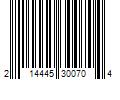 2 14445 30070 4